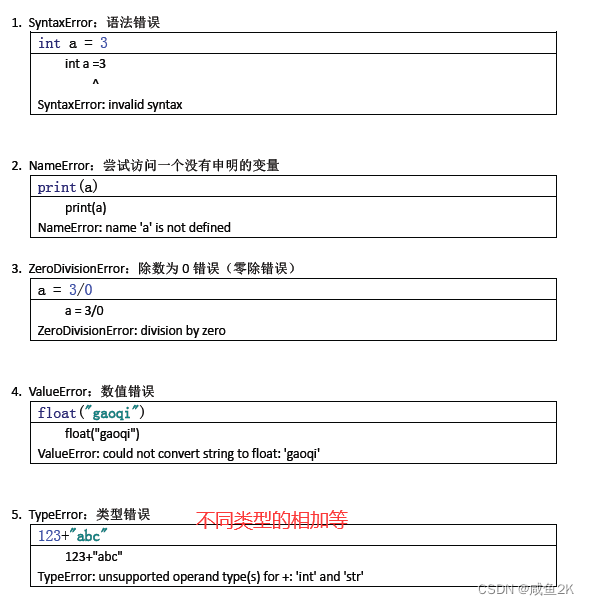 1. SyntaxError：语法错误

int a = 3

int a =3
^
SyntaxError: invalid syntax

2. NameError：尝试访问一个没有申明的变量

print(a)

print(a)
NameError: name 'a' is not defined

3. ZeroDivisionError：除数为 0 错误（零除错误）

a = 3/0

a = 3/0
ZeroDivisionError: division by zero

4. ValueError：数值错误

float("gaoqi")

float("gaoqi")
ValueError: could not convert string to float: 'gaoqi'

5. TypeError：类型错误 不同类型的相加等

123+"abc"

123+"abc"
TypeError: unsupported operand type(s) for +: 'int' and 'str'

CSDN @咸鱼2K